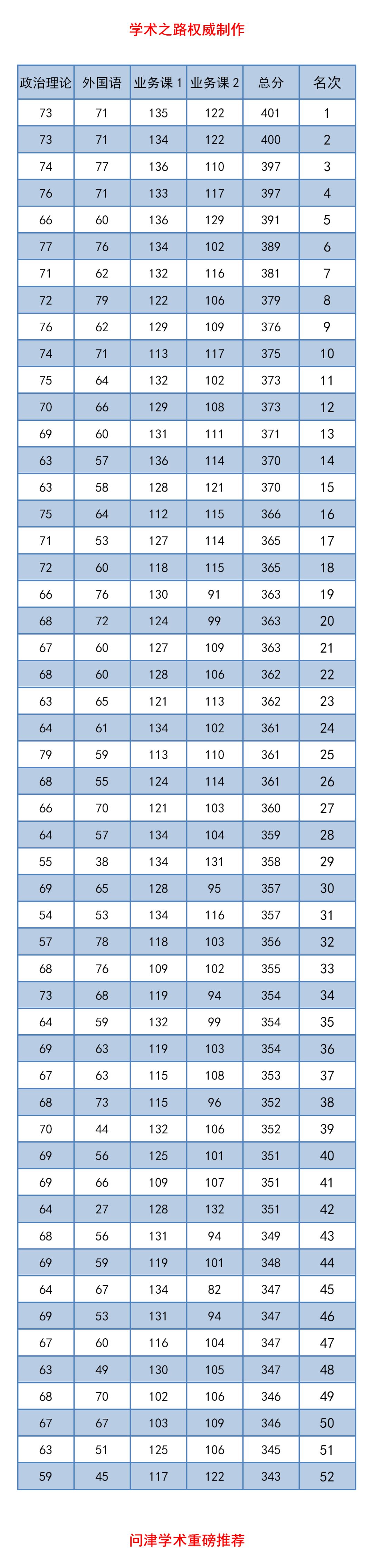 学术之路权威制作

| 政治理论 | 外国语 | 业务课 1 | 业务课 2 | 总分 | 名次 |
|---|---|---|---|---|---|
| 73 | 71 | 135 | 122 | 401 | 1 |
| 73 | 71 | 134 | 122 | 400 | 2 |
| 74 | 77 | 136 | 110 | 397 | 3 |
| 76 | 71 | 133 | 117 | 397 | 4 |
| 66 | 60 | 136 | 129 | 391 | 5 |
| 77 | 76 | 134 | 102 | 389 | 6 |
| 71 | 62 | 132 | 116 | 381 | 7 |
| 72 | 79 | 122 | 106 | 379 | 8 |
| 76 | 62 | 129 | 109 | 376 | 9 |
| 74 | 71 | 113 | 117 | 375 | 10 |
| 75 | 64 | 132 | 102 | 373 | 11 |
| 70 | 66 | 129 | 108 | 373 | 12 |
| 69 | 60 | 131 | 111 | 371 | 13 |
| 63 | 57 | 136 | 114 | 370 | 14 |
| 63 | 58 | 128 | 121 | 370 | 15 |
| 75 | 64 | 112 | 115 | 366 | 16 |
| 71 | 53 | 127 | 114 | 365 | 17 |
| 72 | 60 | 118 | 115 | 365 | 18 |
| 66 | 76 | 130 | 91 | 363 | 19 |
| 68 | 72 | 124 | 99 | 363 | 20 |
| 67 | 60 | 127 | 109 | 363 | 21 |
| 68 | 60 | 128 | 106 | 362 | 22 |
| 63 | 65 | 121 | 113 | 362 | 23 |
| 64 | 61 | 134 | 102 | 361 | 24 |
| 79 | 59 | 113 | 110 | 361 | 25 |
| 68 | 55 | 124 | 114 | 361 | 26 |
| 66 | 70 | 121 | 103 | 360 | 27 |
| 64 | 57 | 134 | 104 | 359 | 28 |
| 55 | 38 | 134 | 131 | 358 | 29 |
| 69 | 65 | 128 | 95 | 357 | 30 |
| 54 | 53 | 134 | 116 | 357 | 31 |
| 57 | 78 | 118 | 103 | 356 | 32 |
| 68 | 76 | 109 | 102 | 355 | 33 |
| 73 | 68 | 119 | 94 | 354 | 34 |
| 64 | 59 | 132 | 99 | 354 | 35 |
| 69 | 63 | 119 | 103 | 354 | 36 |
| 67 | 63 | 115 | 108 | 353 | 37 |
| 68 | 73 | 115 | 96 | 352 | 38 |
| 70 | 44 | 132 | 106 | 352 | 39 |
| 69 | 56 | 125 | 101 | 351 | 40 |
| 69 | 66 | 109 | 107 | 351 | 41 |
| 64 | 27 | 128 | 132 | 351 | 42 |
| 68 | 56 | 131 | 94 | 349 | 43 |
| 69 | 59 | 119 | 101 | 348 | 44 |
| 64 | 67 | 134 | 82 | 347 | 45 |
| 69 | 53 | 131 | 94 | 347 | 46 |
| 67 | 60 | 116 | 104 | 347 | 47 |
| 63 | 49 | 130 | 105 | 347 | 48 |
| 68 | 70 | 102 | 106 | 346 | 49 |
| 67 | 67 | 103 | 109 | 346 | 50 |
| 63 | 51 | 125 | 106 | 345 | 51 |
| 59 | 45 | 117 | 122 | 343 | 52 |

问津学术重磅推荐